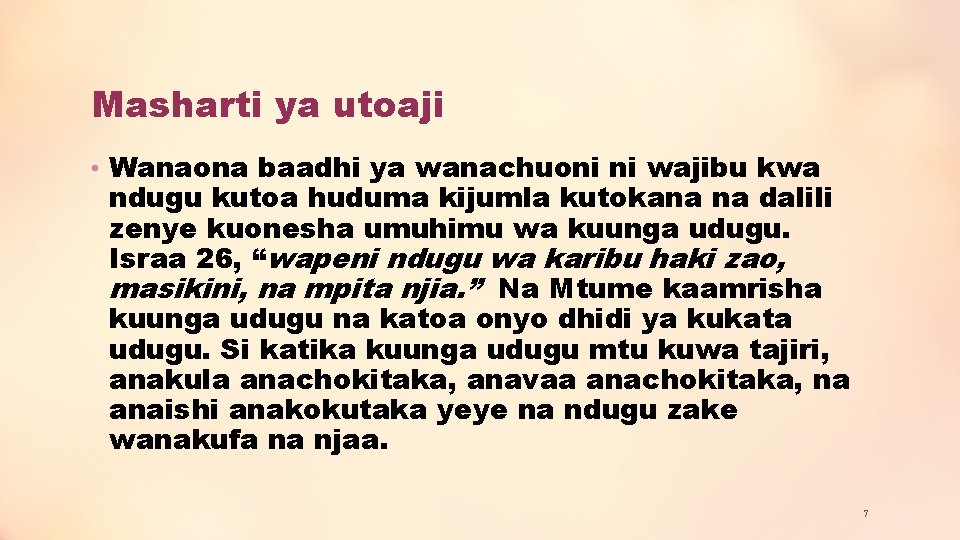 Masharti ya utoaji

• Wanaona baadhi ya wanachuoni ni wajibu kwa ndugu kutoa huduma kijumla kutokana na dalili zenye kuonesha umuhimu wa kuunga udugu. Israa 26, “wapeni ndugu wa karibu haki zao, masikini, na mpita njia.” Na Mtume kaamrisha kuunga udugu na katoa onyo dhidi ya kukata udugu. Si katika kuunga udugu mtu kuwa tajiri, anakula anachokitaka, anavaa anachokitaka, na anaishi anakokutaka yeye na ndugu zake wanakufa na njaa.

7